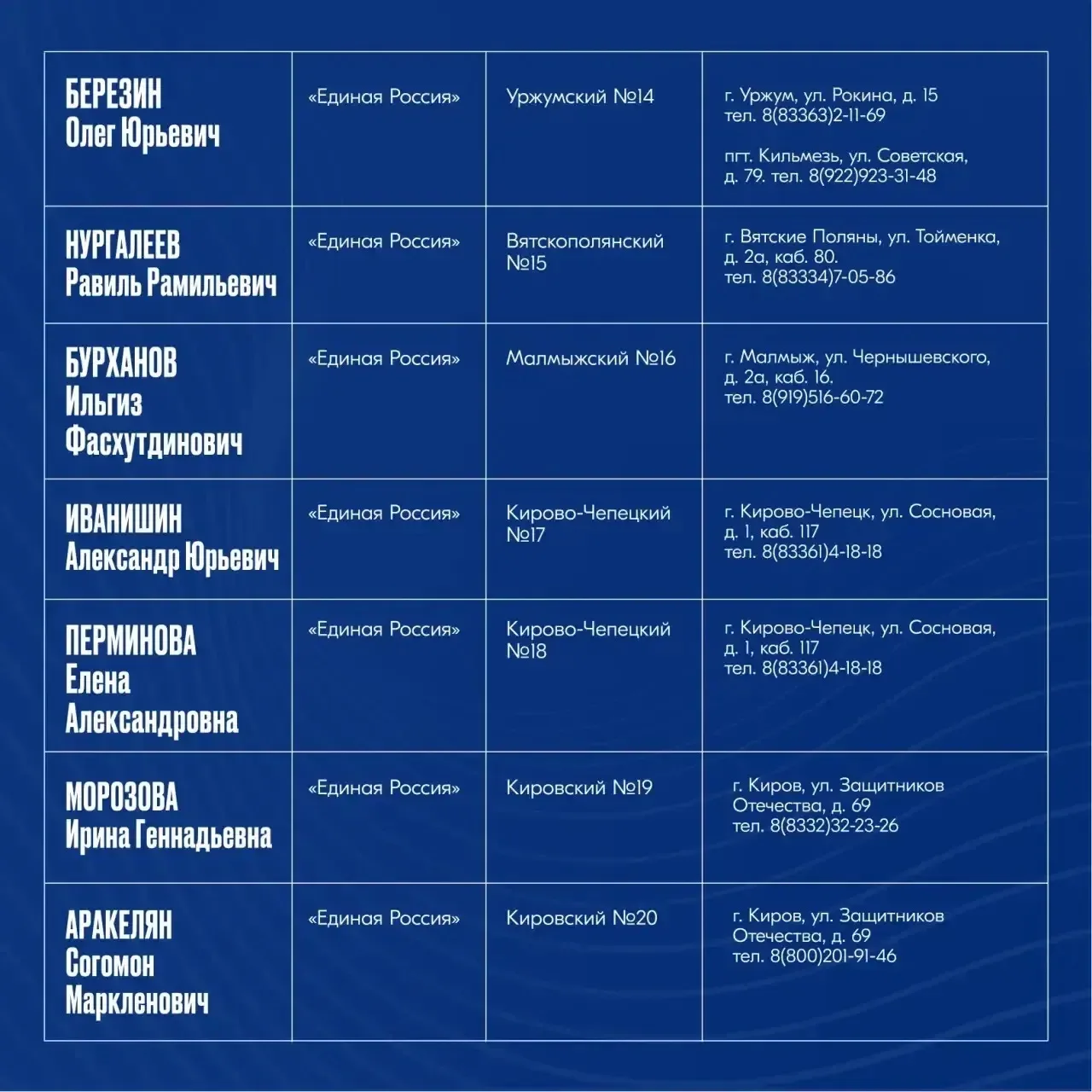 | БЕРЕЗИН Олег Юрьевич | «Единая Россия» | Уржумский №14 | г. Уржум, ул. Рокина, д. 15 тел. 8(83363)2-11-69 пгт. Кильмезь, ул. Советская, д. 79. тел. 8(922)923-31-48 |
|---|---|---|---|
| НУРГАЛЕЕВ Равиль Рамильевич | «Единая Россия» | Вятскополянский №15 | г. Вятские Поляны, ул. Тойменка, д. 2а, каб. 80. тел. 8(83334)7-05-86 |
| БУРХАНОВ Ильгиз Фасхутдинович | «Единая Россия» | Малмыжский №16 | г. Малмыж, ул. Чернышевского, д. 2а, каб. 16. тел. 8(919)516-60-72 |
| ИВАНИШИН Александр Юрьевич | «Единая Россия» | Кирово-Чепецкий №17 | г. Кирово-Чепецк, ул. Сосновая, д. 1, каб. 117 тел. 8(83361)4-18-18 |
| ПЕРМИНОВА Елена Александровна | «Единая Россия» | Кирово-Чепецкий №18 | г. Кирово-Чепецк, ул. Сосновая, д. 1, каб. 117 тел. 8(83361)4-18-18 |
| МОРОЗОВА Ирина Геннадьевна | «Единая Россия» | Кировский №19 | г. Киров, ул. Защитников Отечества, д. 69 тел. 8(8332)32-23-26 |
| АРАКЕЛЯН Согомон Маркленович | «Единая Россия» | Кировский №20 | г. Киров, ул. Защитников Отечества, д. 69 тел. 8(800)201-91-46 |